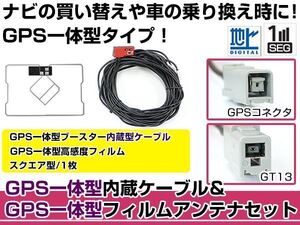 ナビの買い替えや車の乗り換え時に!
GPS一体型タイプ!

地上
DIGITAL

1
SEG

GPSコネクタ

GT13

GPS一体型ブースター内蔵型ケーブル
GPS一体型高感度フィルム
スクエア型/1枚

GPS一体型内蔵ケーブル&
GPS一体型フィルムアンテナセット